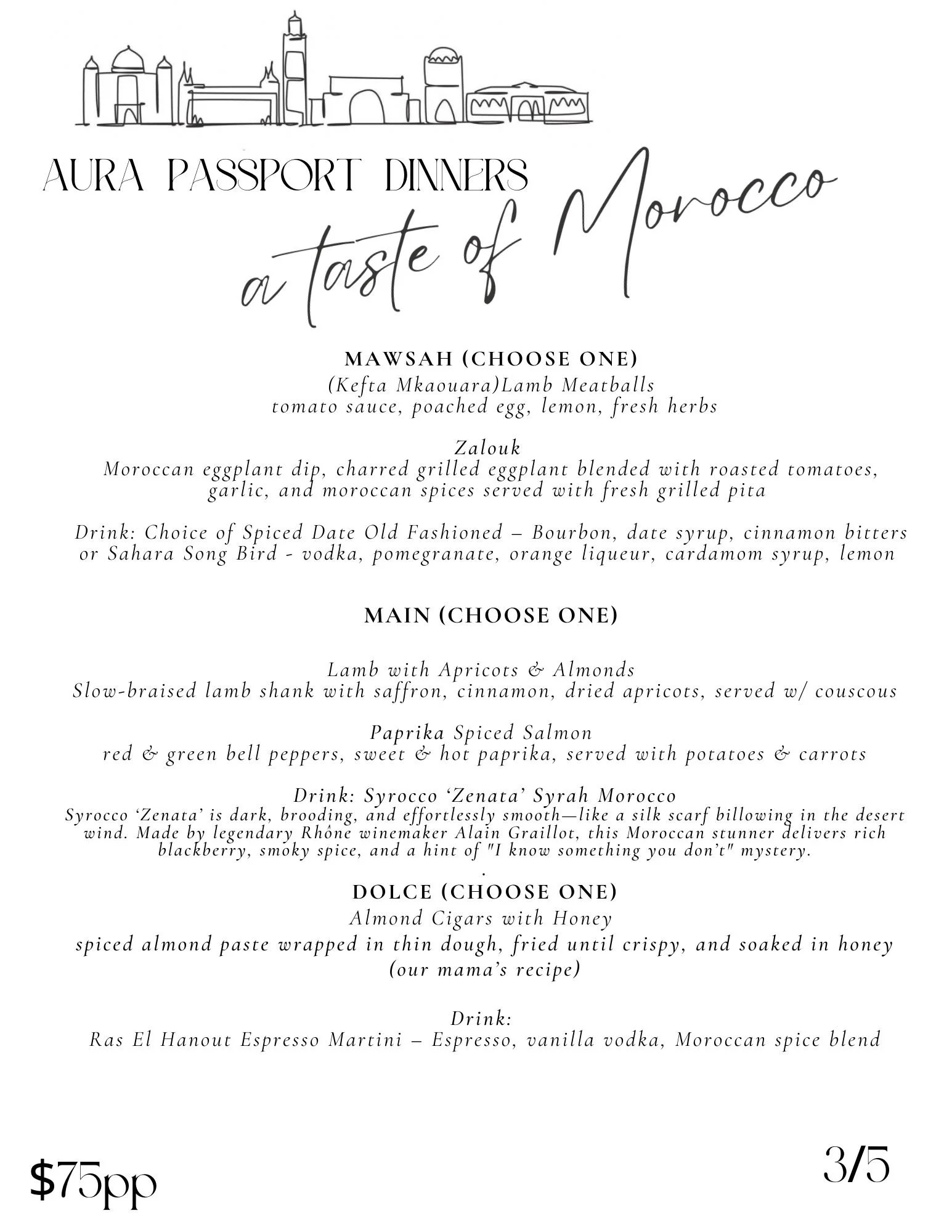 AURA PASSPORT DINNERS

a taste of Morocco

MAWSAH (CHOOSE ONE)
(Kefta Mkaouara)Lamb Meatballs
tomato sauce, poached egg, lemon, fresh herbs

Zalouk
Moroccan eggplant dip, charred grilled eggplant blended with roasted tomatoes, garlic, and moroccan spices served with fresh grilled pita

Drink: Choice of Spiced Date Old Fashioned – Bourbon, date syrup, cinnamon bitters or Sahara Song Bird - vodka, pomegranate, orange liqueur, cardamom syrup, lemon

MAIN (CHOOSE ONE)

Lamb with Apricots & Almonds
Slow-braised lamb shank with saffron, cinnamon, dried apricots, served w/ couscous

Paprika Spiced Salmon
red & green bell peppers, sweet & hot paprika, served with potatoes & carrots

Drink: Syrocco 'Zenata' Syrah Morocco
Syrocco 'Zenata' is dark, brooding, and effortlessly smooth—like a silk scarf billowing in the desert wind. Made by legendary Rhône winemaker Alain Graillot, this Moroccan stunner delivers rich blackberry, smoky spice, and a hint of "I know something you don't" mystery.
.
DOLCE (CHOOSE ONE)
Almond Cigars with Honey
spiced almond paste wrapped in thin dough, fried until crispy, and soaked in honey
(our mama's recipe)

Drink:
Ras El Hanout Espresso Martini – Espresso, vanilla vodka, Moroccan spice blend

$75pp

3/5